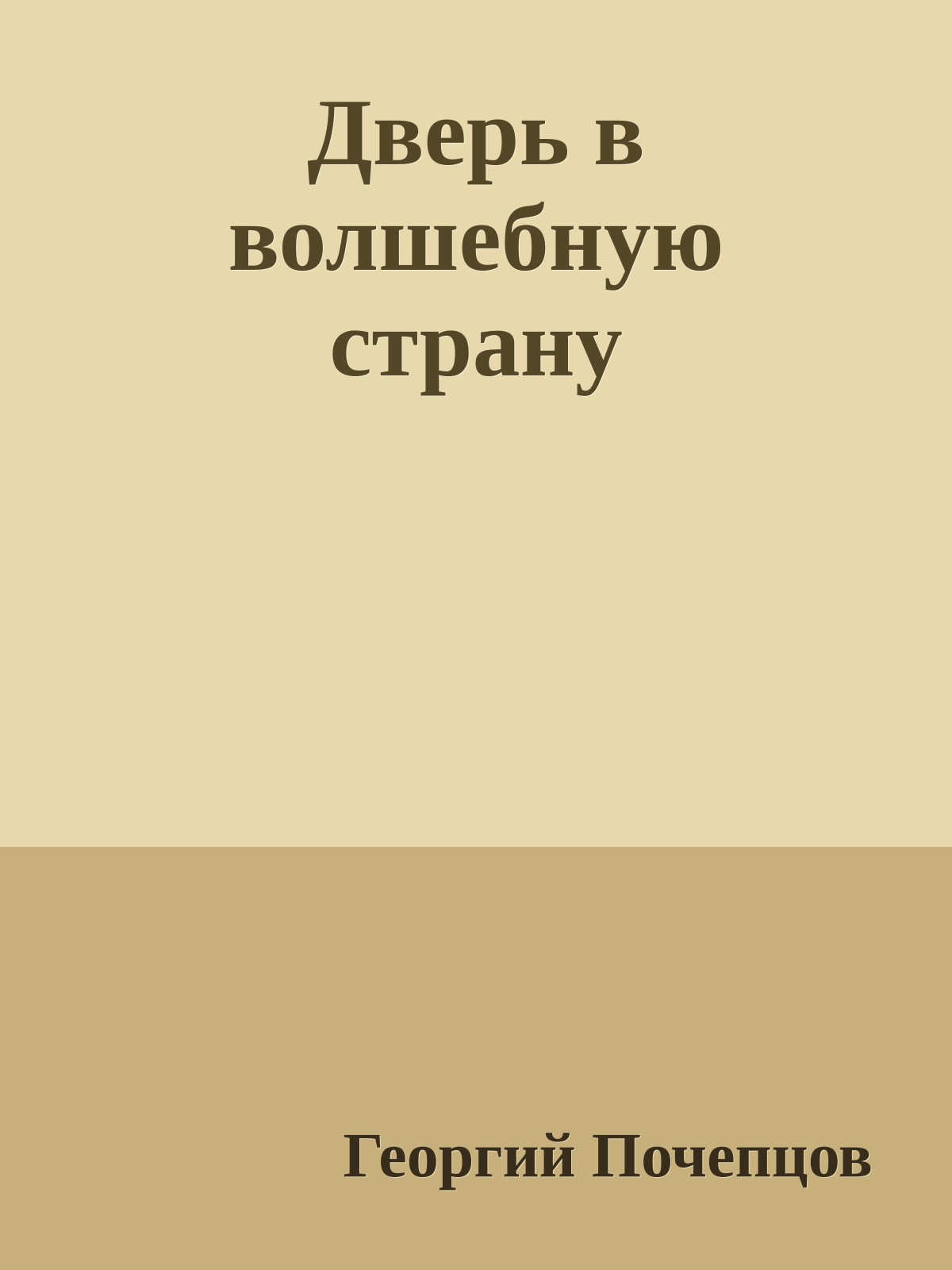 Дверь в волшебную страну

Георгий Почепцов